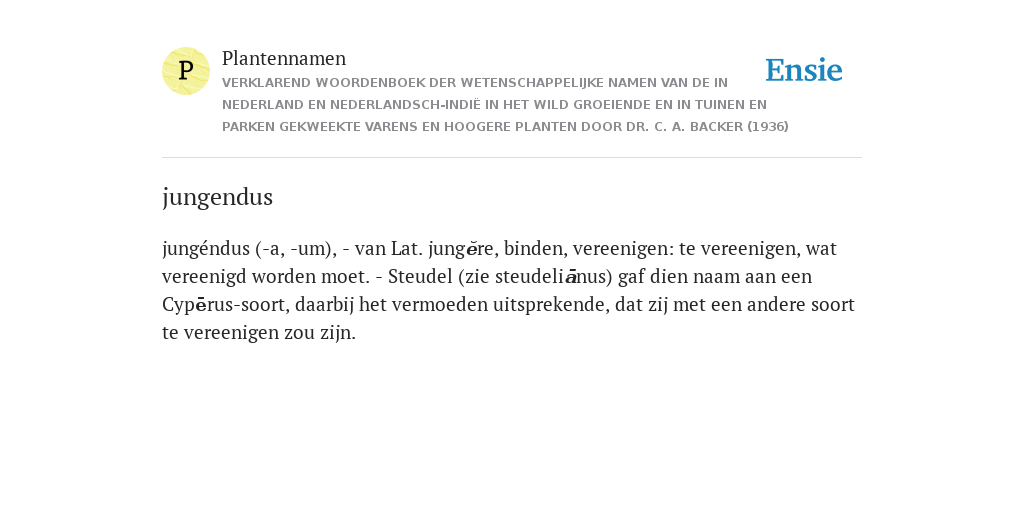 P

Plantennamen

VERKLAREND WOORDENBOEK DER WETENSCHAPPELIJKE NAMEN VAN DE IN NEDERLAND EN NEDERLANDSCH-INDIË IN HET WILD GROEIENDE EN IN TUINEN EN PARKEN GEKWEEKTE VARENS EN HOOGERE PLANTEN DOOR DR. C. A. BACKER (1936)

Ensie

jungendus

jungéndus (-a, -um), - van Lat. jungĕre, binden, vereenigen: te vereenigen, wat vereenigd worden moet. - Steudel (zie steudeliānus) gaf dien naam aan een Cypērus-soort, daarbij het vermoeden uitsprekende, dat zij met een andere soort te vereenigen zou zijn.